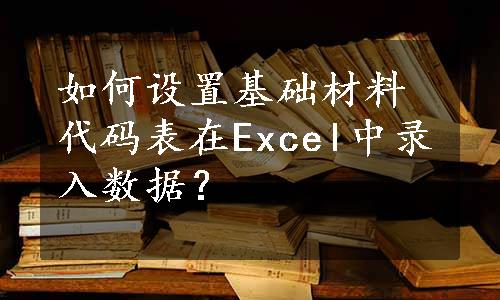 如何设置基础材料代码表在Excel中录入数据？